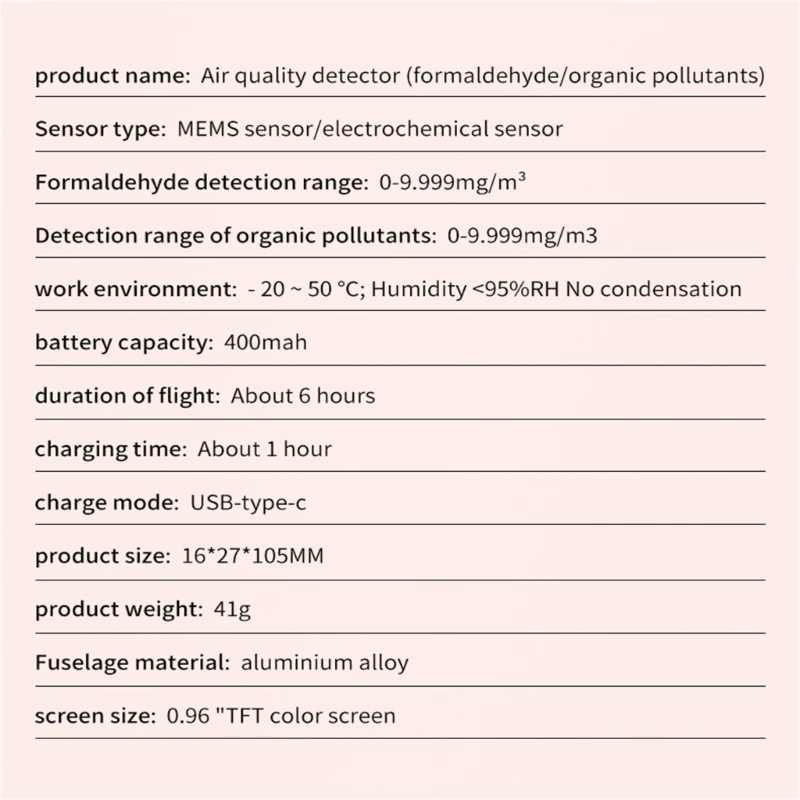 product name: Air quality detector (formaldehyde/organic pollutants)

Sensor type: MEMS sensor/electrochemical sensor

Formaldehyde detection range: 0-9.999mg/m³

Detection range of organic pollutants: 0-9.999mg/m3

work environment: - 20 ~ 50 °C; Humidity <95%RH No condensation

battery capacity: 400mah

duration of flight: About 6 hours

charging time: About 1 hour

charge mode: USB-type-c

product size: 16*27*105MM

product weight: 41g

Fuselage material: aluminium alloy

screen size: 0.96 "TFT color screen